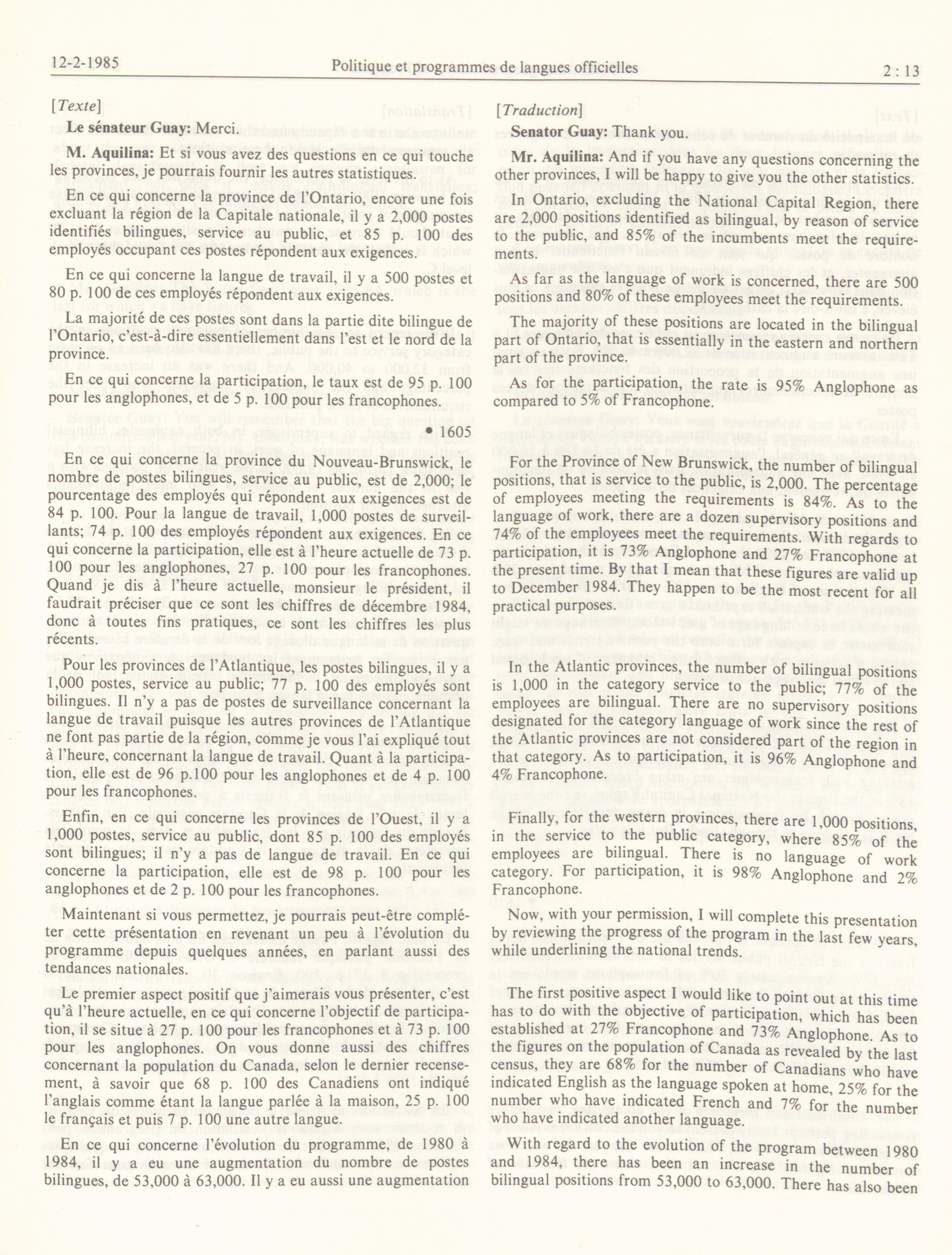 12-2-1985 Politique et programmes de langues officielles 2 : 13

[Texte]

Le sénateur Guay: Merci.

M. Aquilina: Et si vous avez des questions en ce qui touche les provinces, je pourrais fournir les autres statistiques.

En ce qui concerne la province de l'Ontario, encore une fois excluant la région de la Capitale nationale, il y a 2,000 postes identifiés bilingues, service au public, et 85 p. 100 des employés occupant ces postes répondent aux exigences.

En ce qui concerne la langue de travail, il y a 500 postes et 80 p. 100 de ces employés répondent aux exigences.

La majorité de ces postes sont dans la partie dite bilingue de l'Ontario, c'est-à-dire essentiellement dans l'est et le nord de la province.

En ce qui concerne la participation, le taux est de 95 p. 100 pour les anglophones, et de 5 p. 100 pour les francophones.

• 1605

En ce qui concerne la province du Nouveau-Brunswick, le nombre de postes bilingues, service au public, est de 2,000; le pourcentage des employés qui répondent aux exigences est de 84 p. 100. Pour la langue de travail, 1,000 postes de surveillants; 74 p. 100 des employés répondent aux exigences. En ce qui concerne la participation, elle est à l'heure actuelle de 73 p. 100 pour les anglophones, 27 p. 100 pour les francophones. Quand je dis à l'heure actuelle, monsieur le président, il faudrait préciser que ce sont les chiffres de décembre 1984, donc à toutes fins pratiques, ce sont les chiffres les plus récents.

Pour les provinces de l'Atlantique, les postes bilingues, il y a 1,000 postes, service au public; 77 p. 100 des employés sont bilingues. Il n'y a pas de postes de surveillance concernant la langue de travail puisque les autres provinces de l'Atlantique ne font pas partie de la région, comme je vous l'ai expliqué tout à l'heure, concernant la langue de travail. Quant à la participation, elle est de 96 p.100 pour les anglophones et de 4 p. 100 pour les francophones.

Enfin, en ce qui concerne les provinces de l'Ouest, il y a 1,000 postes, service au public, dont 85 p. 100 des employés sont bilingues; il n'y a pas de langue de travail. En ce qui concerne la participation, elle est de 98 p. 100 pour les anglophones et de 2 p. 100 pour les francophones.

Maintenant si vous permettez, je pourrais peut-être compléter cette présentation en revenant un peu à l'évolution du programme depuis quelques années, en parlant aussi des tendances nationales.

Le premier aspect positif que j'aimerais vous présenter, c'est qu'à l'heure actuelle, en ce qui concerne l'objectif de participation, il se situe à 27 p. 100 pour les francophones et à 73 p. 100 pour les anglophones. On vous donne aussi des chiffres concernant la population du Canada, selon le dernier recensement, à savoir que 68 p. 100 des Canadiens ont indiqué l'anglais comme étant la langue parlée à la maison, 25 p. 100 le français et puis 7 p. 100 une autre langue.

En ce qui concerne l'évolution du programme, de 1980 à 1984, il y a eu une augmentation du nombre de postes bilingues, de 53,000 à 63,000. Il y a eu aussi une augmentation

[Traduction]

Senator Guay: Thank you.

Mr. Aquilina: And if you have any questions concerning the other provinces, I will be happy to give you the other statistics.

In Ontario, excluding the National Capital Region, there are 2,000 positions identified as bilingual, by reason of service to the public, and 85% of the incumbents meet the requirements.

As far as the language of work is concerned, there are 500 positions and 80% of these employees meet the requirements.

The majority of these positions are located in the bilingual part of Ontario, that is essentially in the eastern and northern part of the province.

As for the participation, the rate is 95% Anglophone as compared to 5% of Francophone.

For the Province of New Brunswick, the number of bilingual positions, that is service to the public, is 2,000. The percentage of employees meeting the requirements is 84%. As to the language of work, there are a dozen supervisory positions and 74% of the employees meet the requirements. With regards to participation, it is 73% Anglophone and 27% Francophone at the present time. By that I mean that these figures are valid up to December 1984. They happen to be the most recent for all practical purposes.

In the Atlantic provinces, the number of bilingual positions is 1,000 in the category service to the public; 77% of the employees are bilingual. There are no supervisory positions designated for the category language of work since the rest of the Atlantic provinces are not considered part of the region in that category. As to participation, it is 96% Anglophone and 4% Francophone.

Finally, for the western provinces, there are 1,000 positions, in the service to the public category, where 85% of the employees are bilingual. There is no language of work category. For participation, it is 98% Anglophone and 2% Francophone.

Now, with your permission, I will complete this presentation by reviewing the progress of the program in the last few years, while underlining the national trends.

The first positive aspect I would like to point out at this time has to do with the objective of participation, which has been established at 27% Francophone and 73% Anglophone. As to the figures on the population of Canada as revealed by the last census, they are 68% for the number of Canadians who have indicated English as the language spoken at home, 25% for the number who have indicated French and 7% for the number who have indicated another language.

With regard to the evolution of the program between 1980 and 1984, there has been an increase in the number of bilingual positions from 53,000 to 63,000. There has also been